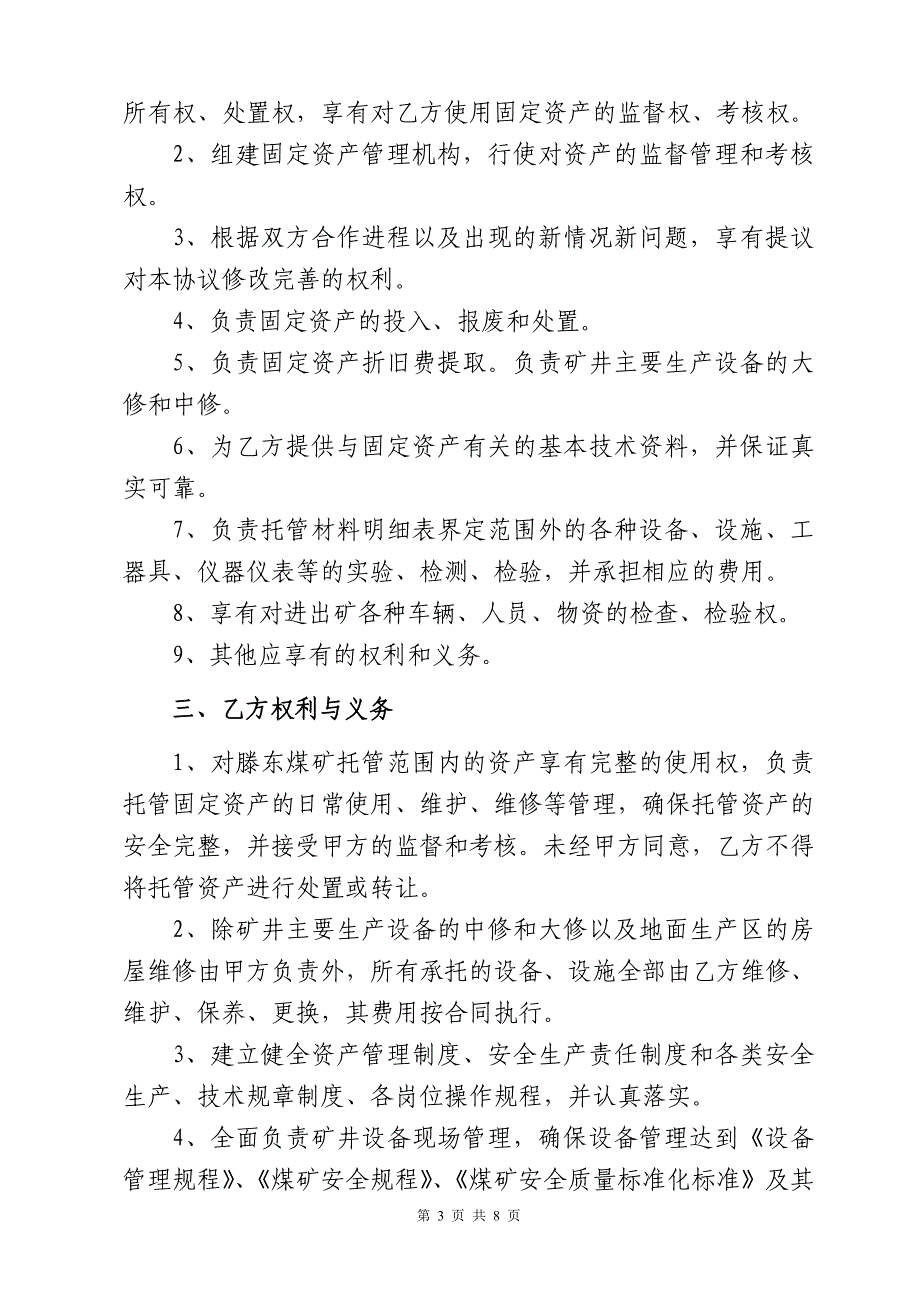 所有权、处置权，享有对乙方使用固定资产的监督权、考核权。

2、组建固定资产管理机构，行使对资产的监督管理和考核权。

3、根据双方合作进程以及出现的新情况新问题，享有提议对本协议修改完善的权利。

4、负责固定资产的投入、报废和处置。

5、负责固定资产折旧费提取。负责矿井主要生产设备的大修和中修。

6、为乙方提供与固定资产有关的基本技术资料，并保证真实可靠。

7、负责托管材料明细表界定范围外的各种设备、设施、工器具、仪器仪表等的实验、检测、检验，并承担相应的费用。

8、享有对进出矿各种车辆、人员、物资的检查、检验权。

9、其他应享有的权利和义务。

三、乙方权利与义务

1、对滕东煤矿托管范围内的资产享有完整的使用权，负责托管固定资产的日常使用、维护、维修等管理，确保托管资产的安全完整，并接受甲方的监督和考核。未经甲方同意，乙方不得将托管资产进行处置或转让。

2、除矿井主要生产设备的中修和大修以及地面生产区的房屋维修由甲方负责外，所有承托的设备、设施全部由乙方维修、维护、保养、更换，其费用按合同执行。

3、建立健全资产管理制度、安全生产责任制度和各类安全生产、技术规章制度、各岗位操作规程，并认真落实。

4、全面负责矿井设备现场管理，确保设备管理达到《设备管理规程》、《煤矿安全规程》、《煤矿安全质量标准化标准》及其

第 3 页 共 8 页